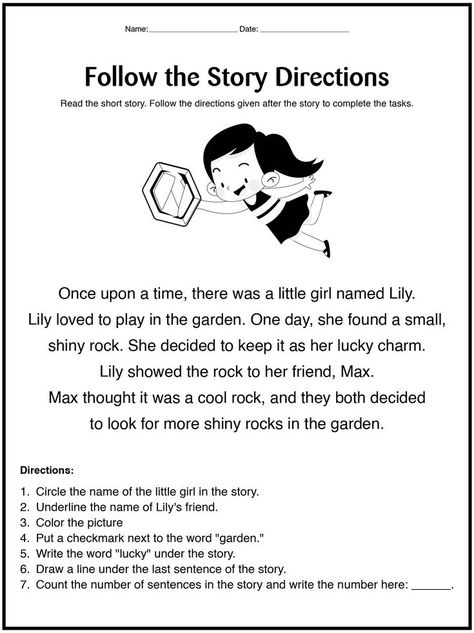 Name:____________________ Date: ____________________

Follow the Story Directions

Read the short story. Follow the directions given after the story to complete the tasks.

Once upon a time, there was a little girl named Lily. Lily loved to play in the garden. One day, she found a small, shiny rock. She decided to keep it as her lucky charm. Lily showed the rock to her friend, Max. Max thought it was a cool rock, and they both decided to look for more shiny rocks in the garden.

Directions:

1. Circle the name of the little girl in the story.
2. Underline the name of Lily's friend.
3. Color the picture
4. Put a checkmark next to the word "garden."
5. Write the word "lucky" under the story.
6. Draw a line under the last sentence of the story.
7. Count the number of sentences in the story and write the number here: ______.